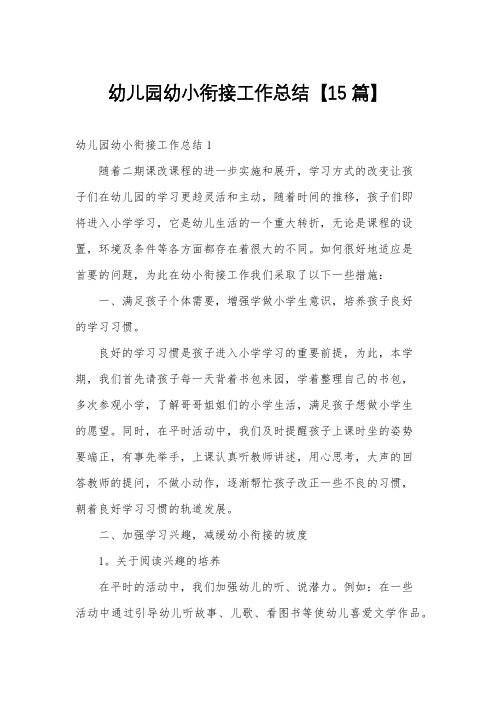 幼儿园幼小衔接工作总结【15篇】

幼儿园幼小衔接工作总结1

随着二期课改课程的进一步实施和展开，学习方式的改变让孩子们在幼儿园的学习更趋灵活和主动，随着时间的推移，孩子们即将进入小学学习，它是幼儿生活的一个重大转折，无论是课程的设置，环境及条件等各方面都存在着很大的不同。如何很好地适应是首要的问题，为此在幼小衔接工作我们采取了以下一些措施：

一、满足孩子个体需要，增强学做小学生意识，培养孩子良好的学习习惯。

良好的学习习惯是孩子进入小学学习的重要前提，为此，本学期，我们首先请孩子每一天背着书包来园，学着整理自己的书包，多次参观小学，了解哥哥姐姐们的小学生活，满足孩子想做小学生的愿望。同时，在平时活动中，我们及时提醒孩子上课时坐的姿势要端正，有事先举手，上课认真听教师讲述，用心思考，大声的回答教师的提问，不做小动作，逐渐帮忙孩子改正一些不良的习惯，朝着良好学习习惯的轨道发展。

二、加强学习兴趣，减缓幼小衔接的坡度

1。关于阅读兴趣的培养

在平时的活动中，我们加强幼儿的听、说潜力。例如：在一些活动中通过引导幼儿听故事、儿歌、看图书等使幼儿喜爱文学作品。